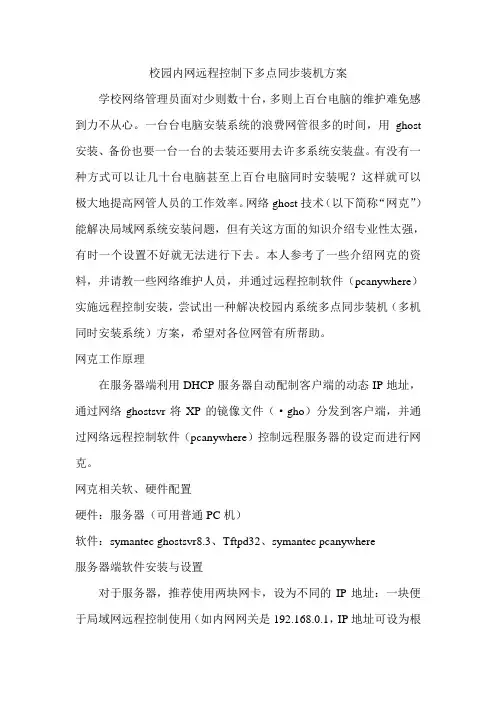 校园内网远程控制下多点同步装机方案

学校网络管理员面对少则数十台，多则上百台电脑的维护难免感到力不从心。一台台电脑安装系统的浪费网管很多的时间，用 ghost 安装、备份也要一台一台的去装还要用去许多系统安装盘。有没有一种方式可以让几十台电脑甚至上百台电脑同时安装呢？这样就可以极大地提高网管人员的工作效率。网络 ghost 技术（以下简称“网克”）能解决局域网系统安装问题，但有关这方面的知识介绍专业性太强，有时一个设置不好就无法进行下去。本人参考了一些介绍网克的资料，并请教一些网络维护人员，并通过远程控制软件（pcanywhere）实施远程控制安装，尝试出一种解决校园内系统多点同步装机（多机同时安装系统）方案，希望对各位网管有所帮助。

网克工作原理

在服务器端利用 DHCP 服务器自动配制客户端的动态 IP 地址，通过网络 ghostsvr 将 XP 的镜像文件（·gho）分发到客户端，并通过网络远程控制软件（pcanywhere）控制远程服务器的设定而进行网克。

网克相关软、硬件配置

硬件：服务器（可用普通 PC 机）

软件：symantec ghostsvr8.3、Tftpd32、symantec pcanywhere

服务器端软件安装与设置

对于服务器，推荐使用两块网卡，设为不同的 IP 地址：一块便于局域网远程控制使用（如内网网关是 192.168.0.1，IP 地址可设为根